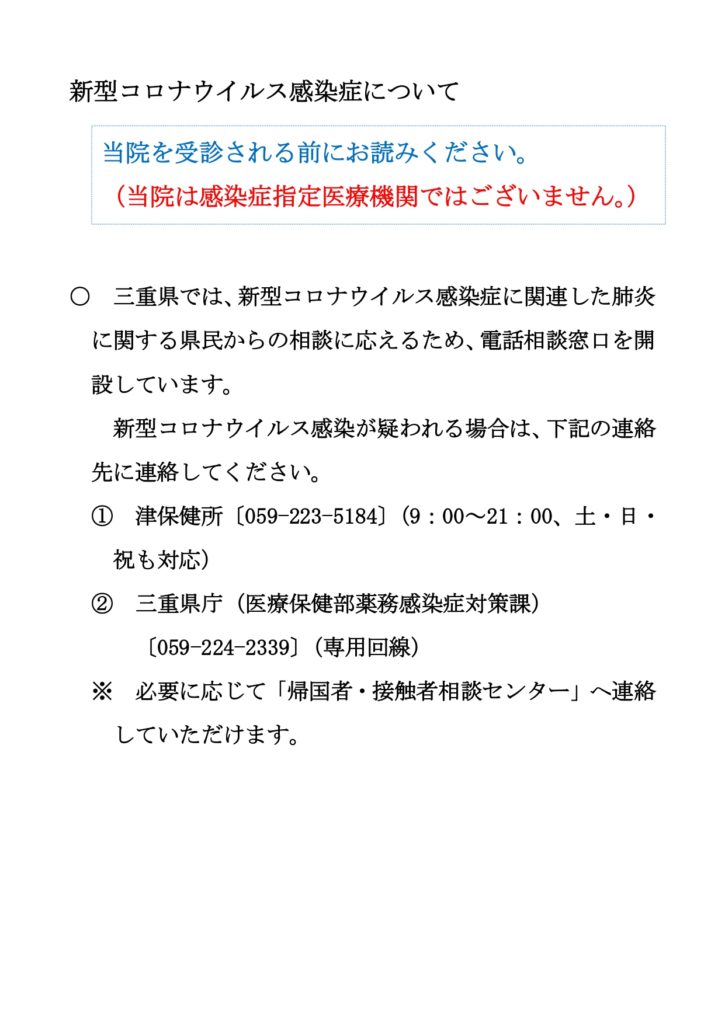 新型コロナウイルス感染症について

当院を受診される前にお読みください。
（当院は感染症指定医療機関ではございません。）

○　三重県では、新型コロナウイルス感染症に関連した肺炎に関する県民からの相談に応えるため、電話相談窓口を開設しています。

新型コロナウイルス感染が疑われる場合は、下記の連絡先に連絡してください。

①　津保健所〔059-223-5184〕（9：00～21：00、土・日・祝も対応）

②　三重県庁（医療保健部薬務感染症対策課）
〔059-224-2339〕（専用回線）

※　必要に応じて「帰国者・接触者相談センター」へ連絡していただけます。